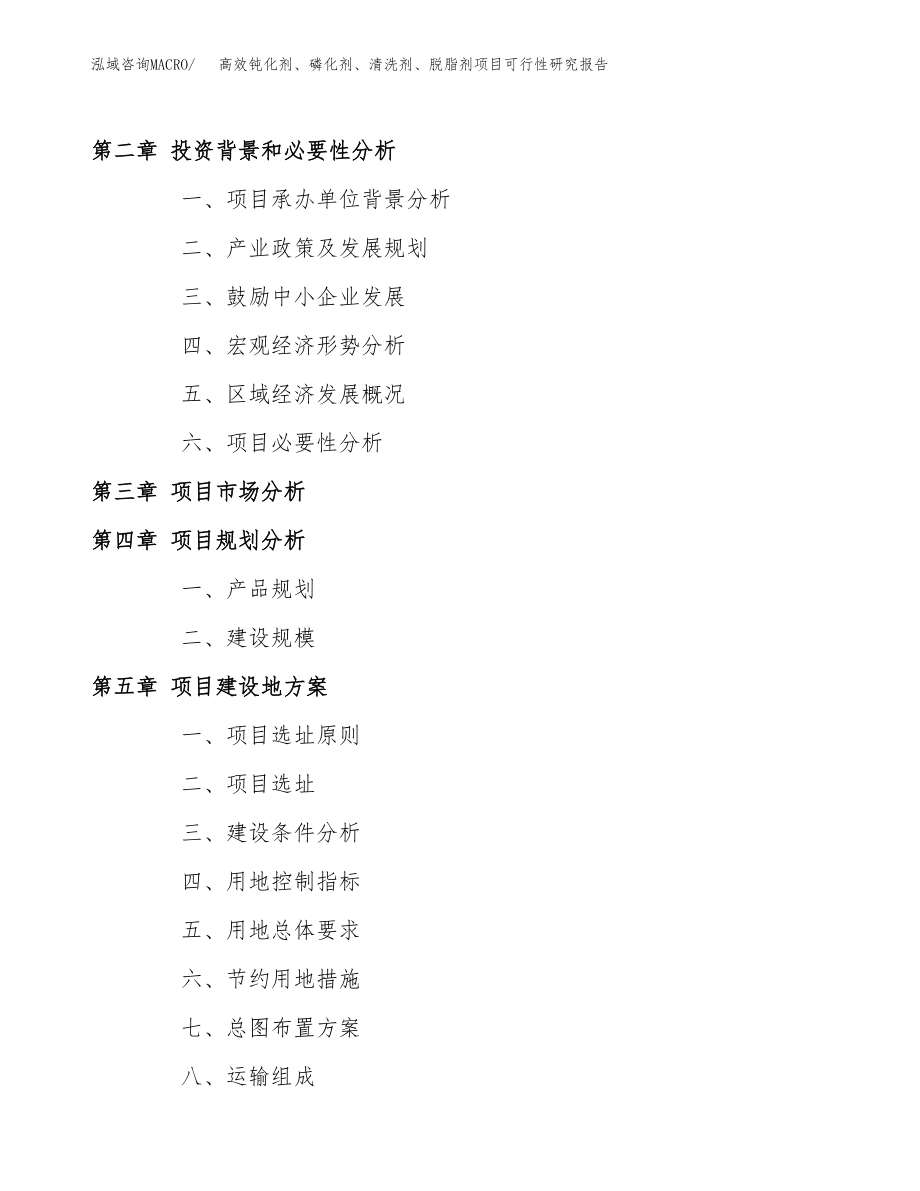 泓域咨询MACRO/　高效钝化剂、磷化剂、清洗剂、脱脂剂项目可行性研究报告

第二章 投资背景和必要性分析

一、项目承办单位背景分析

二、产业政策及发展规划

三、鼓励中小企业发展

四、宏观经济形势分析

五、区域经济发展概况

六、项目必要性分析

第三章 项目市场分析

第四章 项目规划分析

一、产品规划

二、建设规模

第五章 项目建设地方案

一、项目选址原则

二、项目选址

三、建设条件分析

四、用地控制指标

五、用地总体要求

六、节约用地措施

七、总图布置方案

八、运输组成